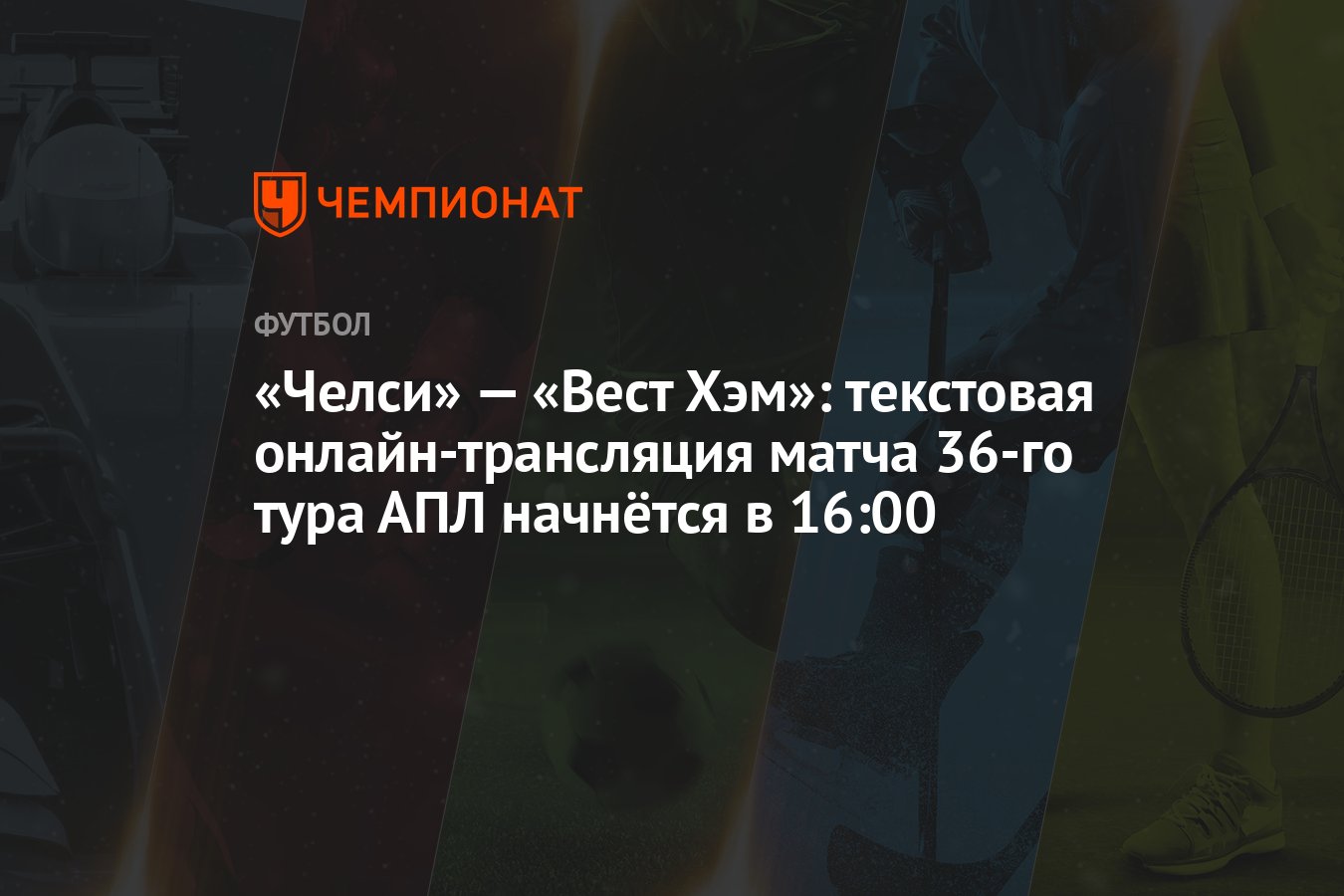 ЧЕМПИОНАТ

ФУТБОЛ

«Челси» — «Вест Хэм»: текстовая онлайн-трансляция матча 36-го тура АПЛ начнётся в 16:00